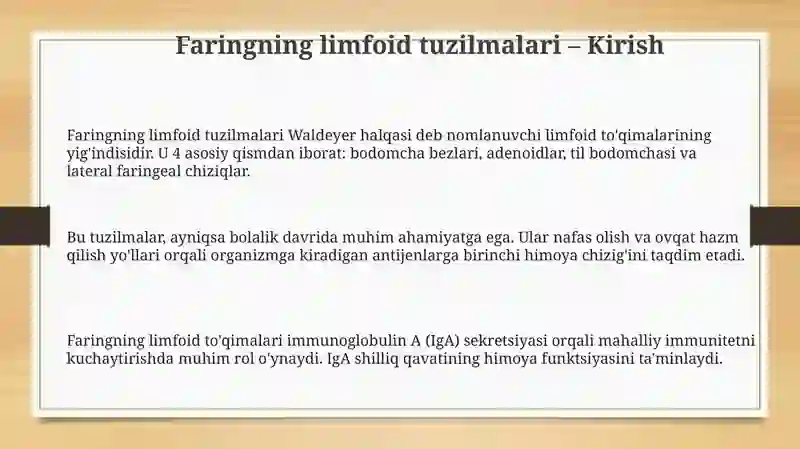 Faringning limfoid tuzilmalari – Kirish

Faringning limfoid tuzilmalari Waldeyer halqasi deb nomlanuvchi limfoid to'qimalarining yig'indisidir. U 4 asosiy qismdan iborat: bodomcha bezlari, adenoidlar, til bodomchasi va lateral faringeal chiziqlar.

Bu tuzilmalar, ayniqsa bolalik davrida muhim ahamiyatga ega. Ular nafas olish va ovqat hazm qilish yo'llari orqali organizmga kiradigan antijenlarga birinchi himoya chizig'ini taqdim etadi.

Faringning limfoid to'qimalari immunoglobulin A (IgA) sekretsiyasi orqali mahalliy immunitetni kuchaytirishda muhim rol o'ynaydi. IgA shilliq qavatining himoya funktsiyasini ta'minlaydi.